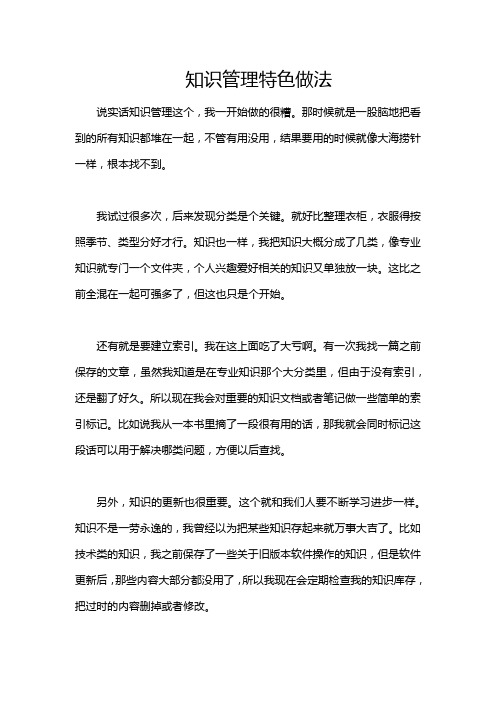 知识管理特色做法

说实话知识管理这个，我一开始做的很糟。那时候就是一股脑地把看到的所有知识都堆在一起，不管有用没用，结果要用的时候就像大海捞针一样，根本找不到。

我试过很多次，后来发现分类是个关键。就好比整理衣柜，衣服得按照季节、类型分好才行。知识也一样，我把知识大概分成了几类，像专业知识就专门一个文件夹，个人兴趣爱好相关的知识又单独放一块。这比之前全混在一起可强多了，但这也只是个开始。

还有就是要建立索引。我在这上面吃了大亏啊。有一次我找一篇之前保存的文章，虽然我知道是在专业知识那个大分类里，但由于没有索引，还是翻了好久。所以现在我会对重要的知识文档或者笔记做一些简单的索引标记。比如说我从一本书里摘了一段很有用的话，那我就会同时标记这段话可以用于解决哪类问题，方便以后查找。

另外，知识的更新也很重要。这个就和我们人要不断学习进步一样。知识不是一劳永逸的，我曾经以为把某些知识存起来就万事大吉了。比如技术类的知识，我之前保存了一些关于旧版本软件操作的知识，但是软件更新后，那些内容大部分都没用了，所以我现在会定期检查我的知识库存，把过时的内容删掉或者修改。